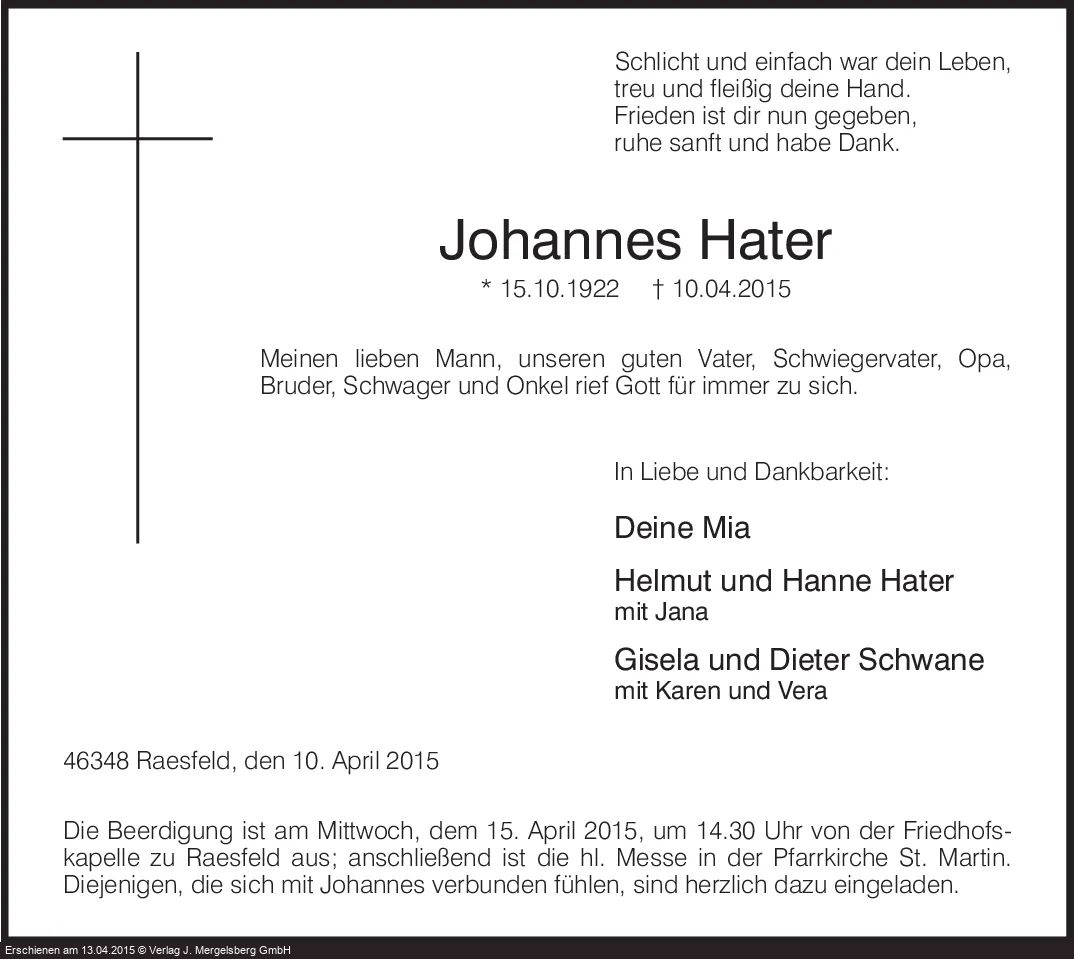 Schlicht und einfach war dein Leben,
treu und fleißig deine Hand.
Frieden ist dir nun gegeben,
ruhe sanft und habe Dank.

Johannes Hater

* 15.10.1922 † 10.04.2015

Meinen lieben Mann, unseren guten Vater, Schwiegervater, Opa, Bruder, Schwager und Onkel rief Gott für immer zu sich.

In Liebe und Dankbarkeit:

Deine Mia

Helmut und Hanne Hater
mit Jana

Gisela und Dieter Schwane
mit Karen und Vera

46348 Raesfeld, den 10. April 2015

Die Beerdigung ist am Mittwoch, dem 15. April 2015, um 14.30 Uhr von der Friedhofskapelle zu Raesfeld aus; anschließend ist die hl. Messe in der Pfarrkirche St. Martin. Diejenigen, die sich mit Johannes verbunden fühlen, sind herzlich dazu eingeladen.

Erschienen am 13.04.2015 © Verlag J. Mergelsberg GmbH